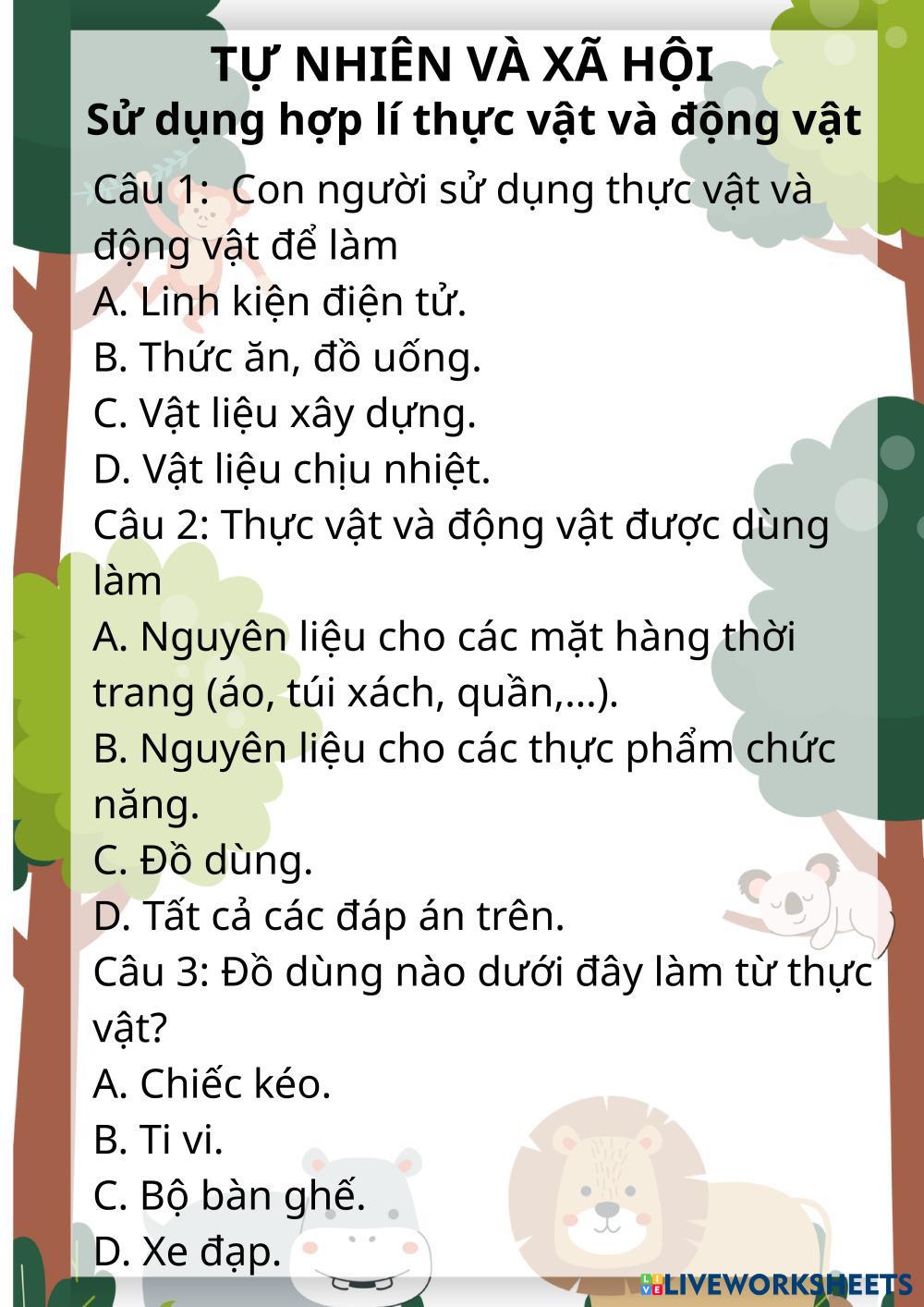 TỰ NHIÊN VÀ XÃ HỘI
Sử dụng hợp lí thực vật và động vật

Câu 1: Con người sử dụng thực vật và động vật để làm
A. Linh kiện điện tử.
B. Thức ăn, đồ uống.
C. Vật liệu xây dựng.
D. Vật liệu chịu nhiệt.
Câu 2: Thực vật và động vật được dùng làm
A. Nguyên liệu cho các mặt hàng thời trang (áo, túi xách, quần,...).
B. Nguyên liệu cho các thực phẩm chức năng.
C. Đồ dùng.
D. Tất cả các đáp án trên.
Câu 3: Đồ dùng nào dưới đây làm từ thực vật?
A. Chiếc kéo.
B. Ti vi.
C. Bộ bàn ghế.
D. Xe đạp.

LIVEWORKSHEETS